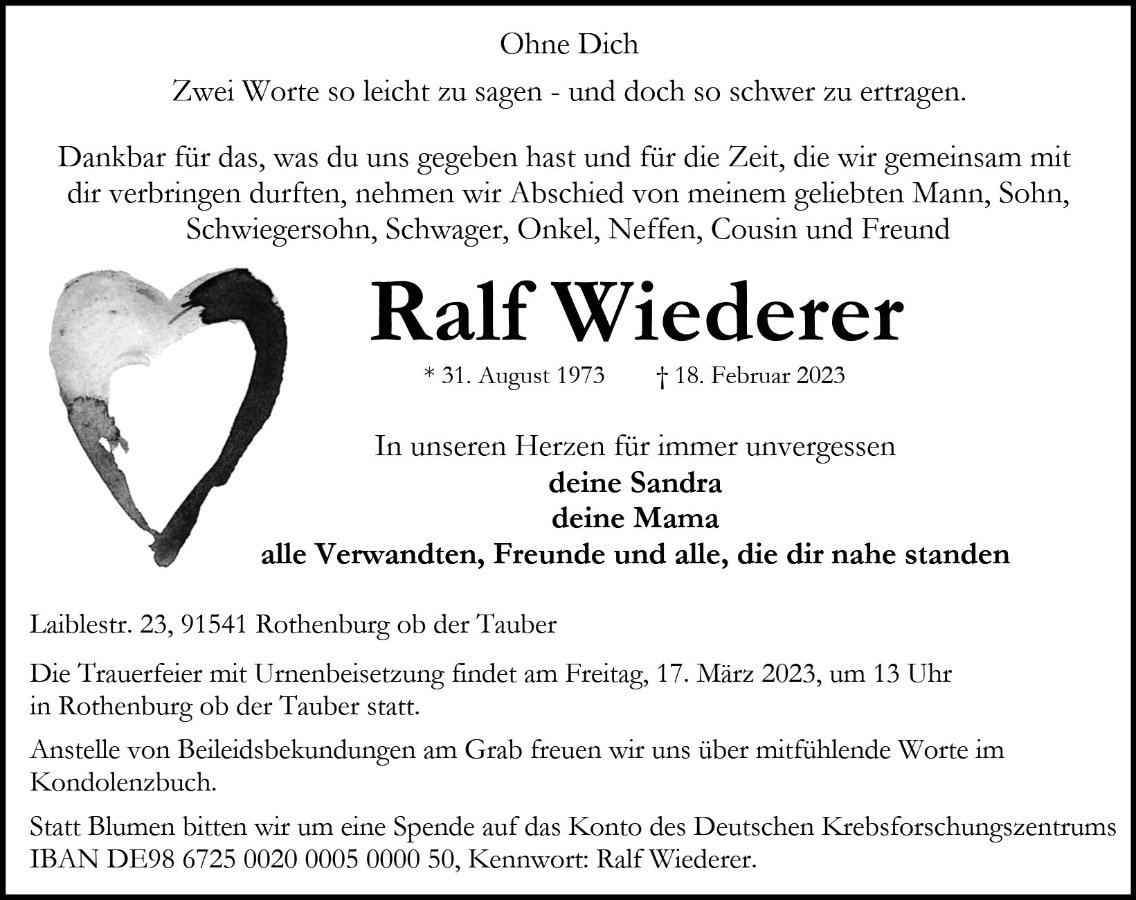 Ohne Dich

Zwei Worte so leicht zu sagen - und doch so schwer zu ertragen.

Dankbar für das, was du uns gegeben hast und für die Zeit, die wir gemeinsam mit dir verbringen durften, nehmen wir Abschied von meinem geliebten Mann, Sohn, Schwiegersohn, Schwager, Onkel, Neffen, Cousin und Freund

Ralf Wiederer

* 31. August 1973 † 18. Februar 2023

In unseren Herzen für immer unvergessen
deine Sandra
deine Mama
alle Verwandten, Freunde und alle, die dir nahe standen

Laiblestr. 23, 91541 Rothenburg ob der Tauber

Die Trauerfeier mit Urnenbeisetzung findet am Freitag, 17. März 2023, um 13 Uhr in Rothenburg ob der Tauber statt.

Anstelle von Beileidsbekundungen am Grab freuen wir uns über mitfühlende Worte im Kondolenzbuch.

Statt Blumen bitten wir um eine Spende auf das Konto des Deutschen Krebsforschungszentrums IBAN DE98 6725 0020 0005 0000 50, Kennwort: Ralf Wiederer.